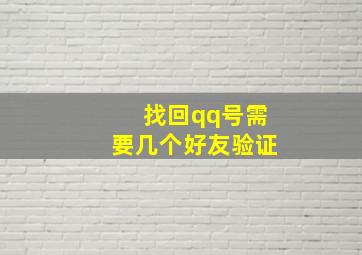 找回qq号需要几个好友验证